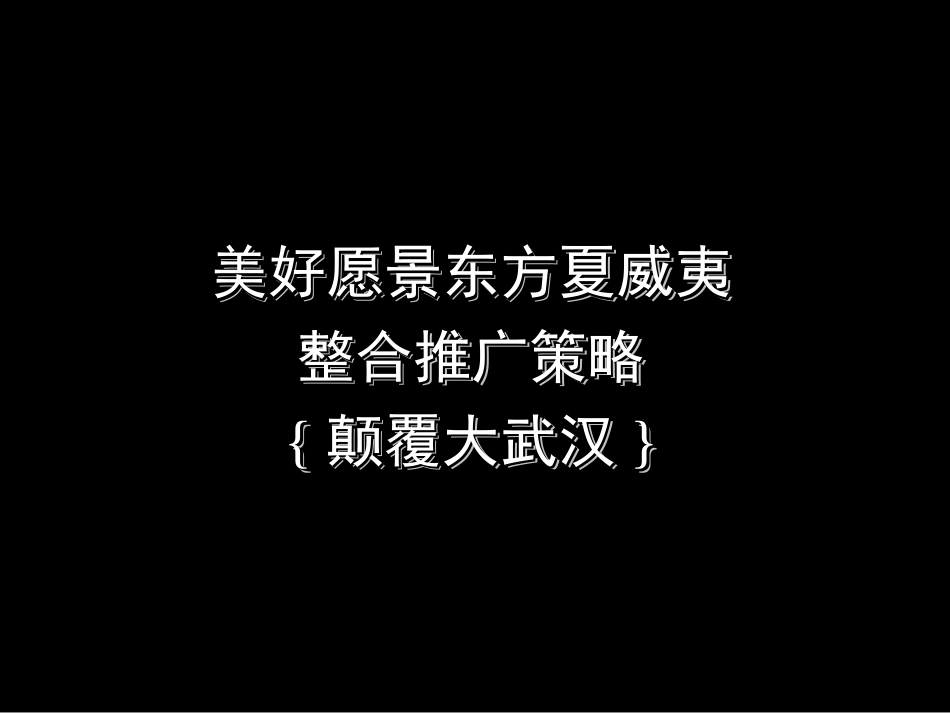 美好愿景东方夏威夷
整合推广策略
{ 颠覆大武汉 }